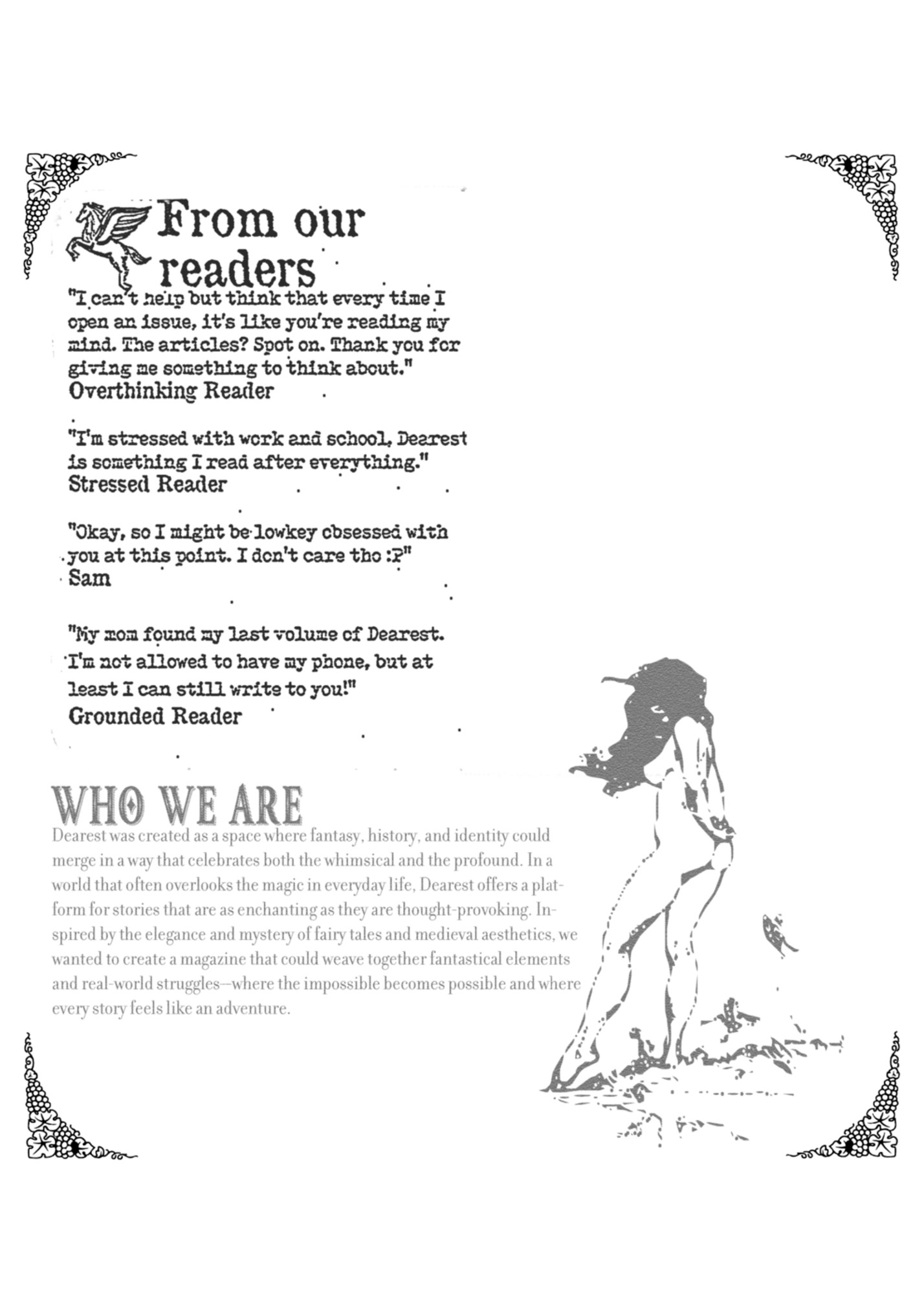 From our readers

"I can't help but think that every time I open an issue, it's like you're reading my mind. The articles? Spot on. Thank you for giving me something to think about."
Overthinking Reader

"I'm stressed with work and school, Dearest is something I read after everything."
Stressed Reader

"Okay, so I might be lowkey obsessed with you at this point. I don't care tho :P"
Sam

"My mom found my last volume of Dearest. I'm not allowed to have my phone, but at least I can still write to you!"
Grounded Reader

WHO WE ARE

Dearest was created as a space where fantasy, history, and identity could merge in a way that celebrates both the whimsical and the profound. In a world that often overlooks the magic in everyday life, Dearest offers a platform for stories that are as enchanting as they are thought-provoking. Inspired by the elegance and mystery of fairy tales and medieval aesthetics, we wanted to create a magazine that could weave together fantastical elements and real-world struggles—where the impossible becomes possible and where every story feels like an adventure.